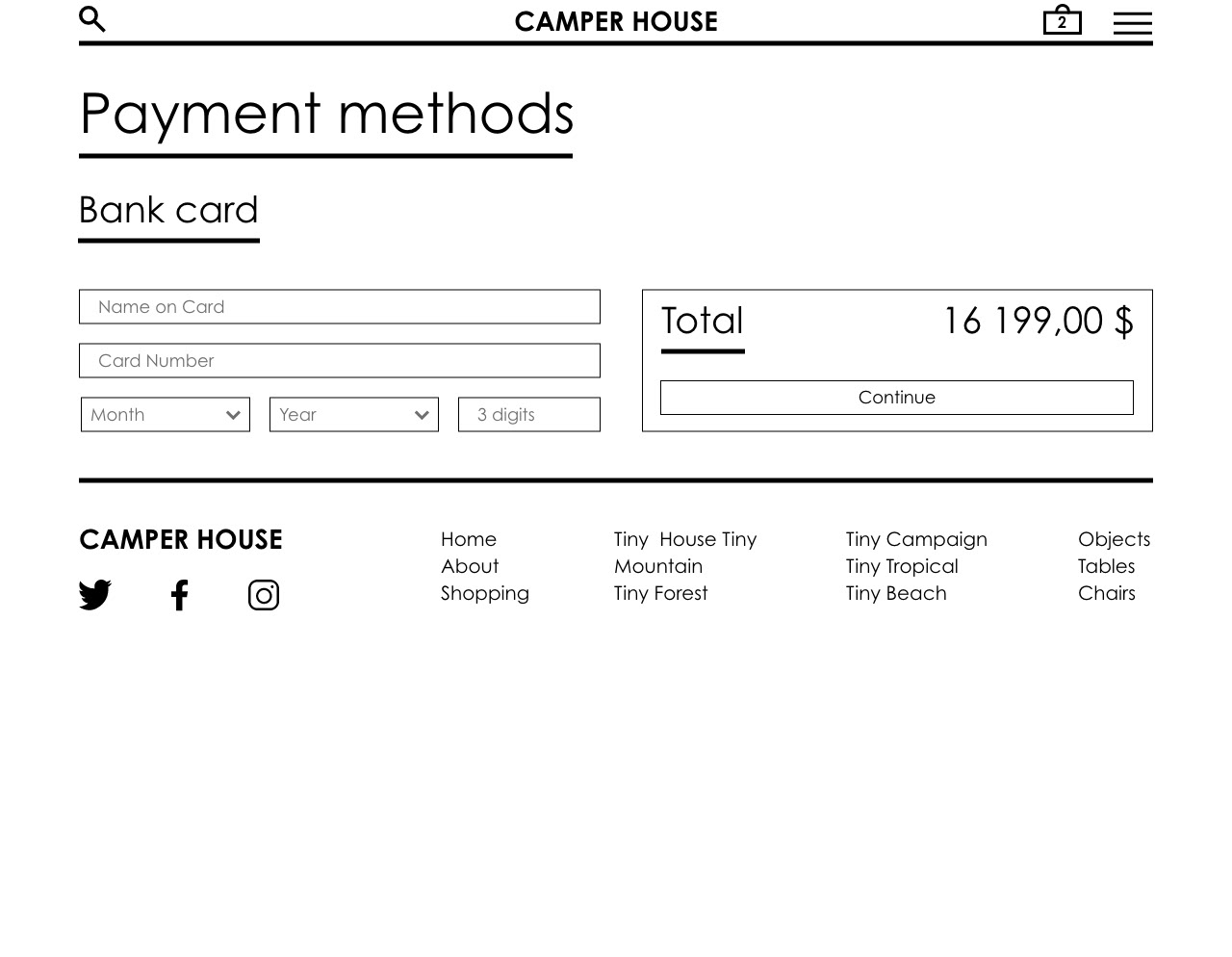 CAMPER HOUSE

2

Payment methods

Bank card

Name on Card

Card Number

Month

Year

3 digits

Total

16 199,00 $

Continue

CAMPER HOUSE

Home
About
Shopping

Tiny House Tiny
Mountain
Tiny Forest

Tiny Campaign
Tiny Tropical
Tiny Beach

Objects
Tables
Chairs